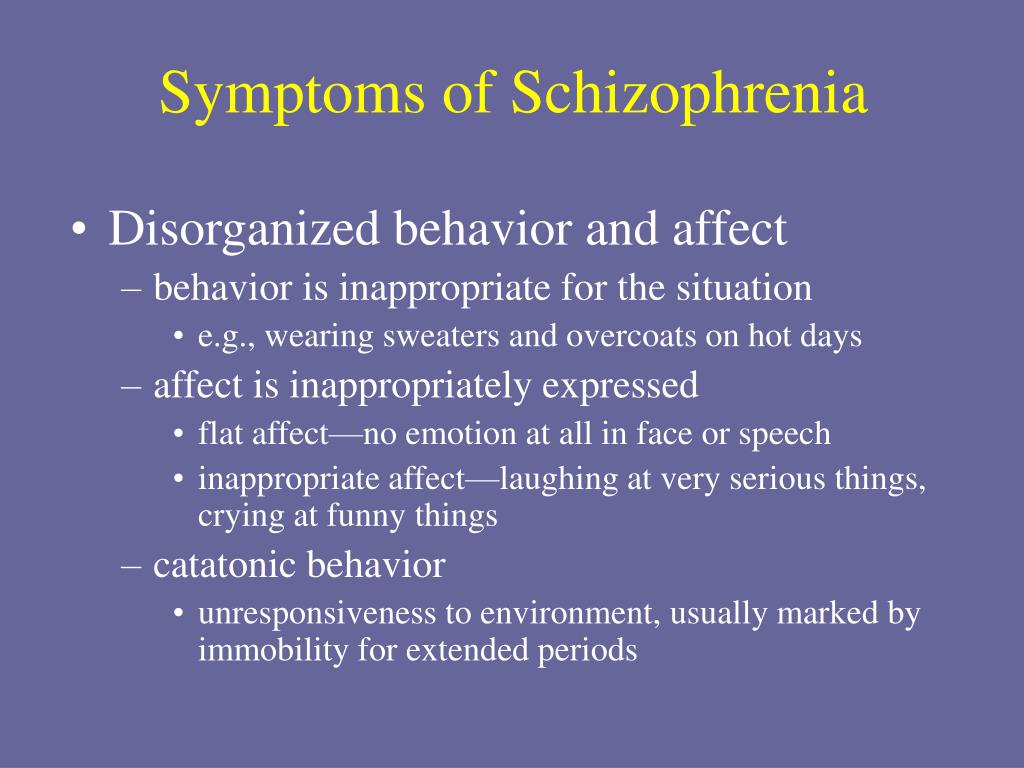 Symptoms of Schizophrenia

• Disorganized behavior and affect
– behavior is inappropriate for the situation
• e.g., wearing sweaters and overcoats on hot days
– affect is inappropriately expressed
• flat affect—no emotion at all in face or speech
• inappropriate affect—laughing at very serious things, crying at funny things
– catatonic behavior
• unresponsiveness to environment, usually marked by immobility for extended periods